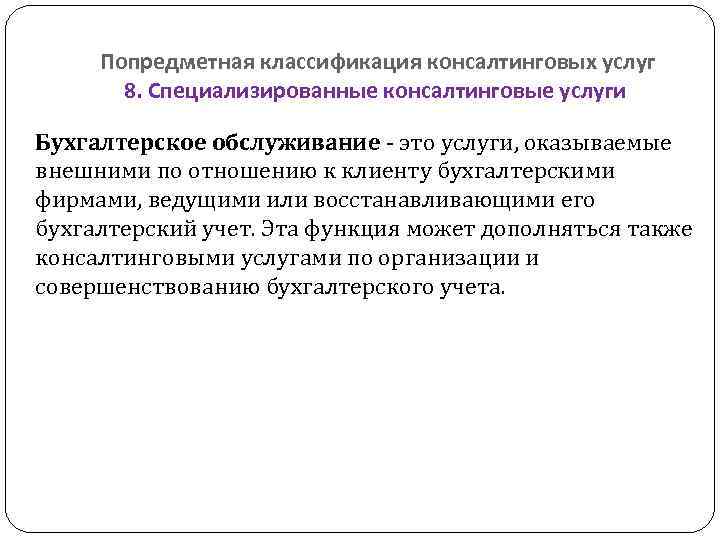 Попредметная классификация консалтинговых услуг

8. Специализированные консалтинговые услуги

Бухгалтерское обслуживание - это услуги, оказываемые внешними по отношению к клиенту бухгалтерскими фирмами, ведущими или восстанавливающими его бухгалтерский учет. Эта функция может дополняться также консалтинговыми услугами по организации и совершенствованию бухгалтерского учета.